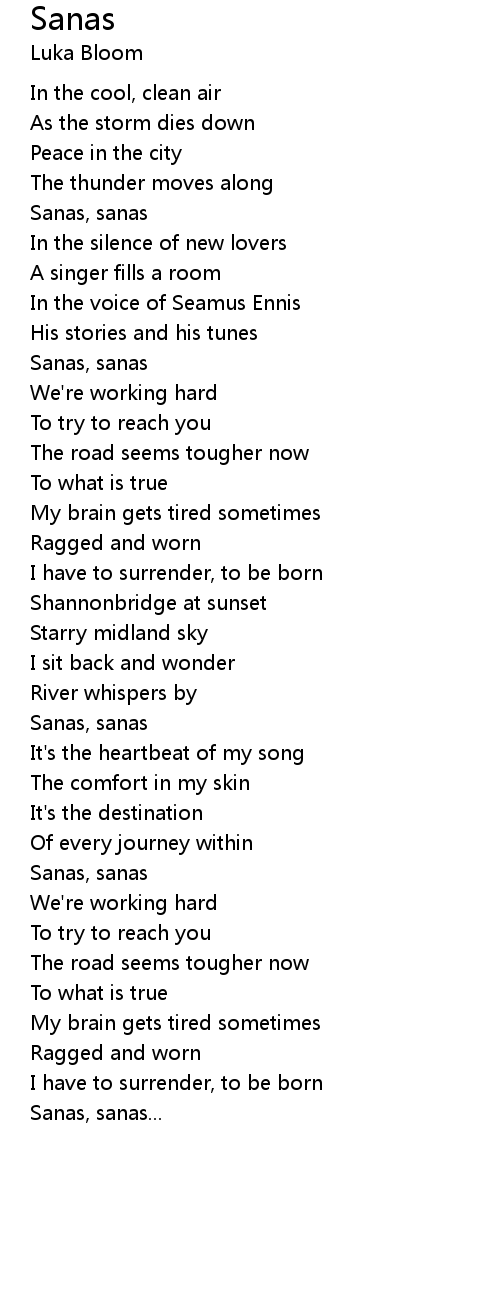 Sanas
Luka Bloom

In the cool, clean air
As the storm dies down
Peace in the city
The thunder moves along
Sanas, sanas
In the silence of new lovers
A singer fills a room
In the voice of Seamus Ennis
His stories and his tunes
Sanas, sanas
We're working hard
To try to reach you
The road seems tougher now
To what is true
My brain gets tired sometimes
Ragged and worn
I have to surrender, to be born
Shannonbridge at sunset
Starry midland sky
I sit back and wonder
River whispers by
Sanas, sanas
It's the heartbeat of my song
The comfort in my skin
It's the destination
Of every journey within
Sanas, sanas
We're working hard
To try to reach you
The road seems tougher now
To what is true
My brain gets tired sometimes
Ragged and worn
I have to surrender, to be born
Sanas, sanas...